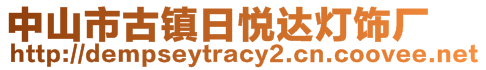 中山市古镇日悦达灯饰厂
http://dempseytracy2.cn.coovee.net